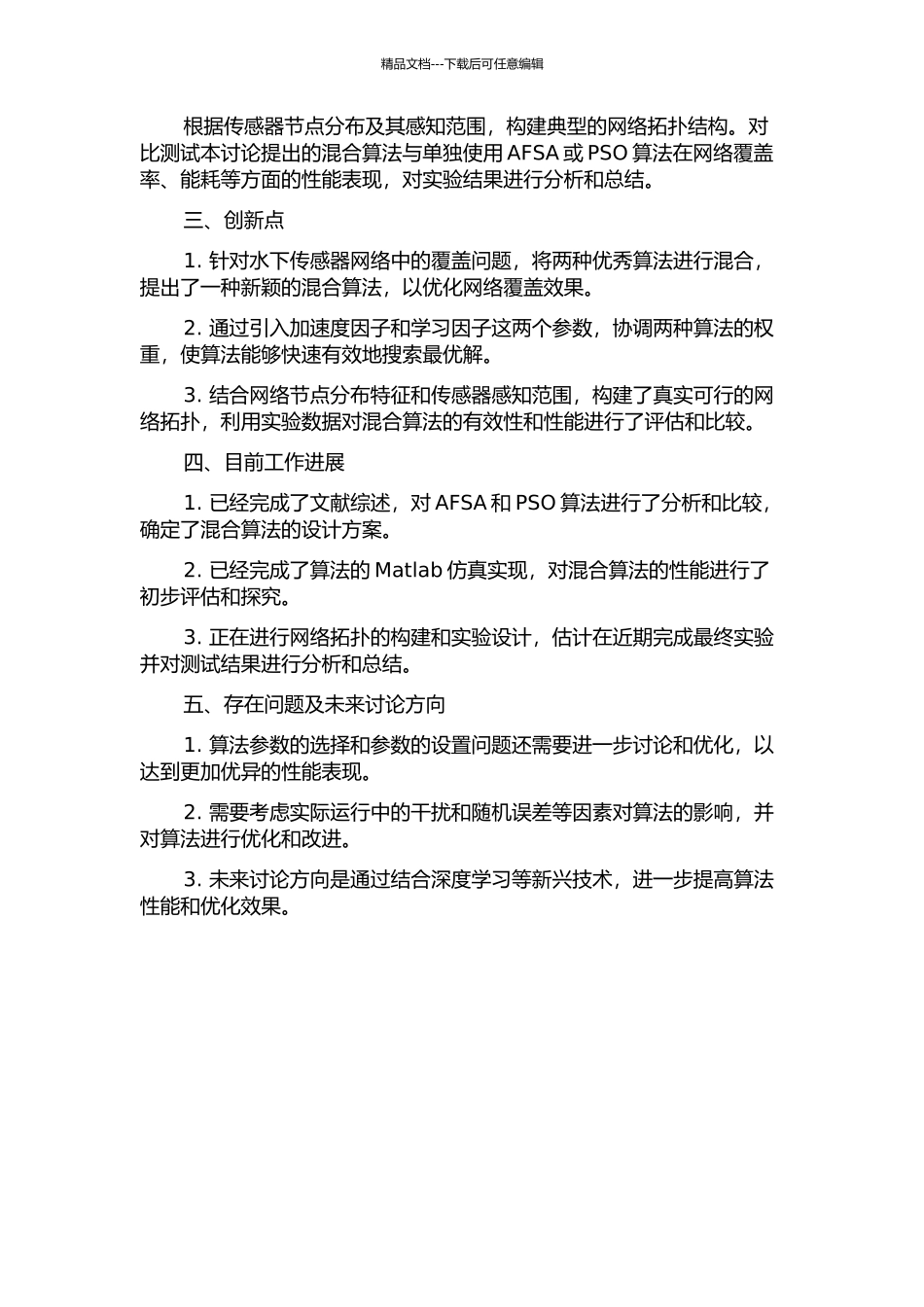 精品文档---下载后可任意编辑

根据传感器节点分布及其感知范围，构建典型的网络拓扑结构。对比测试本讨论提出的混合算法与单独使用 AFSA 或 PSO 算法在网络覆盖率、能耗等方面的性能表现，对实验结果进行分析和总结。

三、创新点

1. 针对水下传感器网络中的覆盖问题，将两种优秀算法进行混合，提出了一种新颖的混合算法，以优化网络覆盖效果。

2. 通过引入加速度因子和学习因子这两个参数，协调两种算法的权重，使算法能够快速有效地搜索最优解。

3. 结合网络节点分布特征和传感器感知范围，构建了真实可行的网络拓扑，利用实验数据对混合算法的有效性和性能进行了评估和比较。

四、目前工作进展

1. 已经完成了文献综述，对 AFSA 和 PSO 算法进行了分析和比较，确定了混合算法的设计方案。

2. 已经完成了算法的 Matlab 仿真实现，对混合算法的性能进行了初步评估和探究。

3. 正在进行网络拓扑的构建和实验设计，估计在近期完成最终实验并对测试结果进行分析和总结。

五、存在问题及未来讨论方向

1. 算法参数的选择和参数的设置问题还需要进一步讨论和优化，以达到更加优异的性能表现。

2. 需要考虑实际运行中的干扰和随机误差等因素对算法的影响，并对算法进行优化和改进。

3. 未来讨论方向是通过结合深度学习等新兴技术，进一步提高算法性能和优化效果。